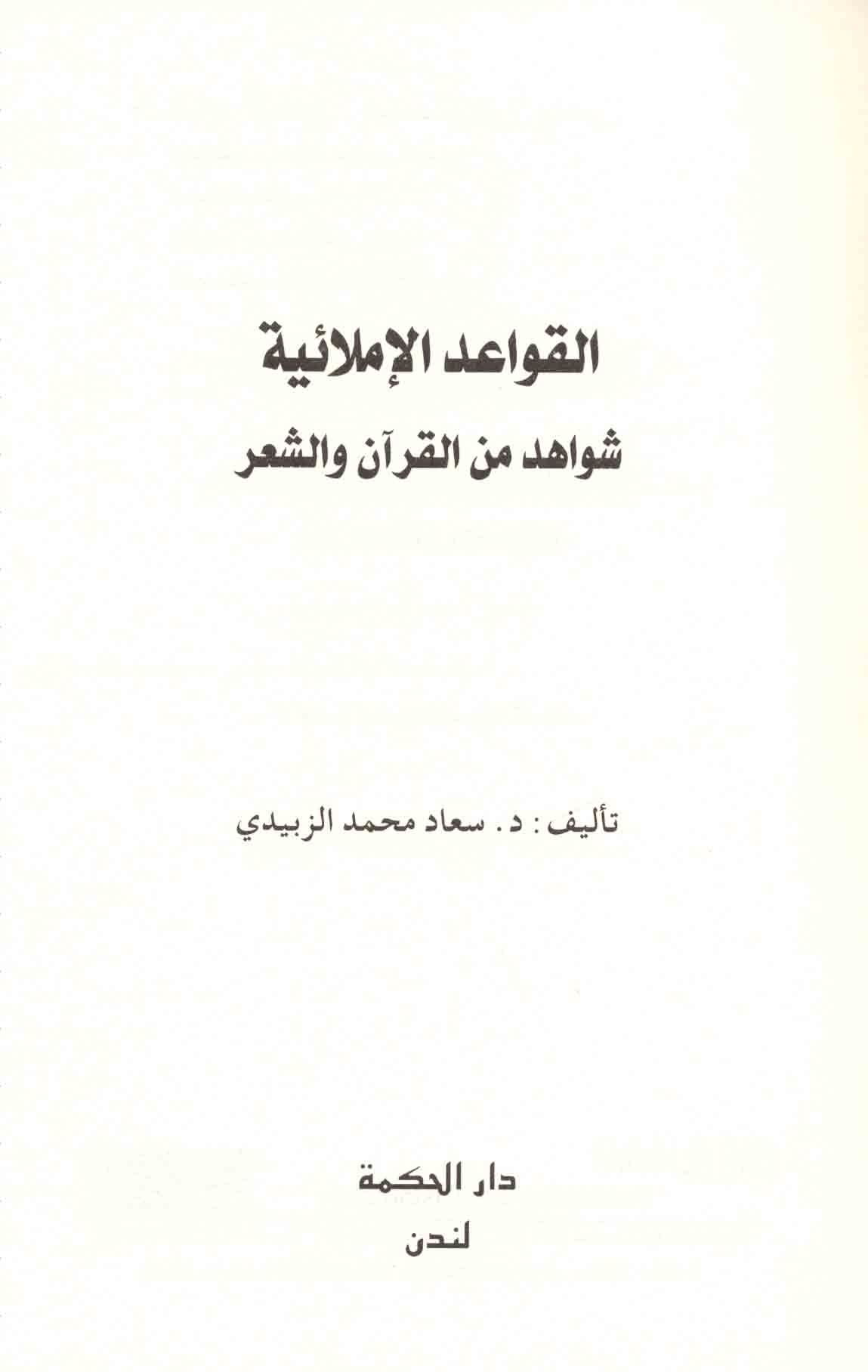 القواعد الإملائية
شواهد من القرآن والشعر

تأليف : د. سعاد محمد الزبيدي

دار الحكمة
لندن